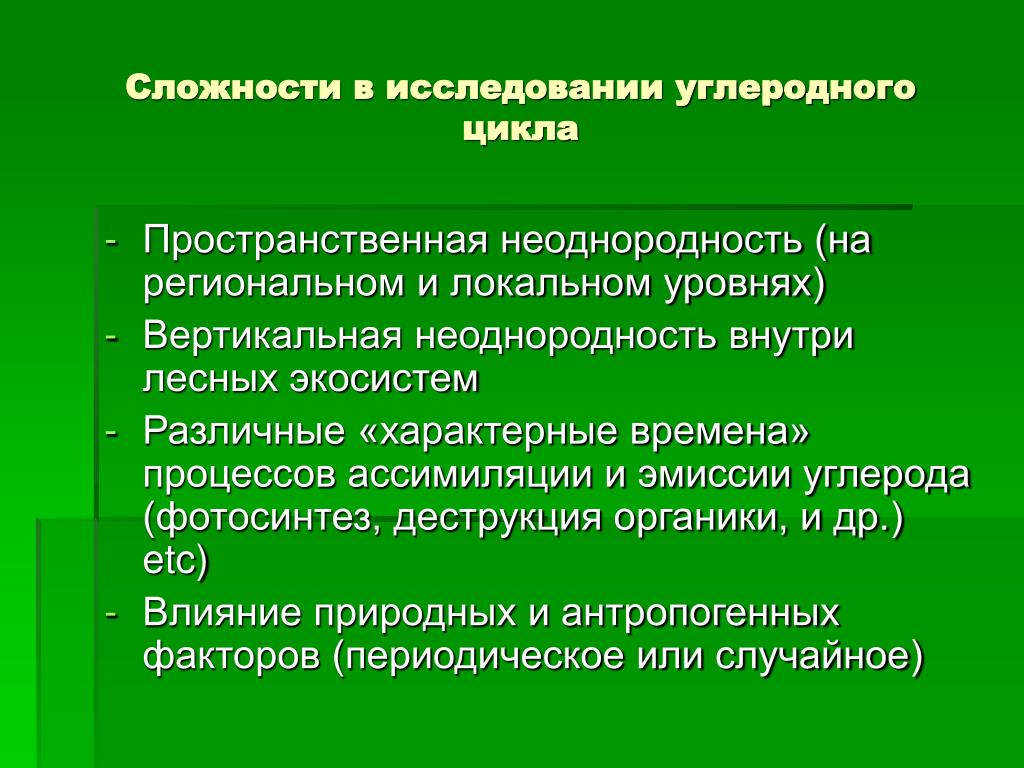 Сложности в исследовании углеродного цикла

- Пространственная неоднородность (на региональном и локальном уровнях)
- Вертикальная неоднородность внутри лесных экосистем
- Различные «характерные времена» процессов ассимиляции и эмиссии углерода (фотосинтез, деструкция органики, и др.) etc)
- Влияние природных и антропогенных факторов (периодическое или случайное)